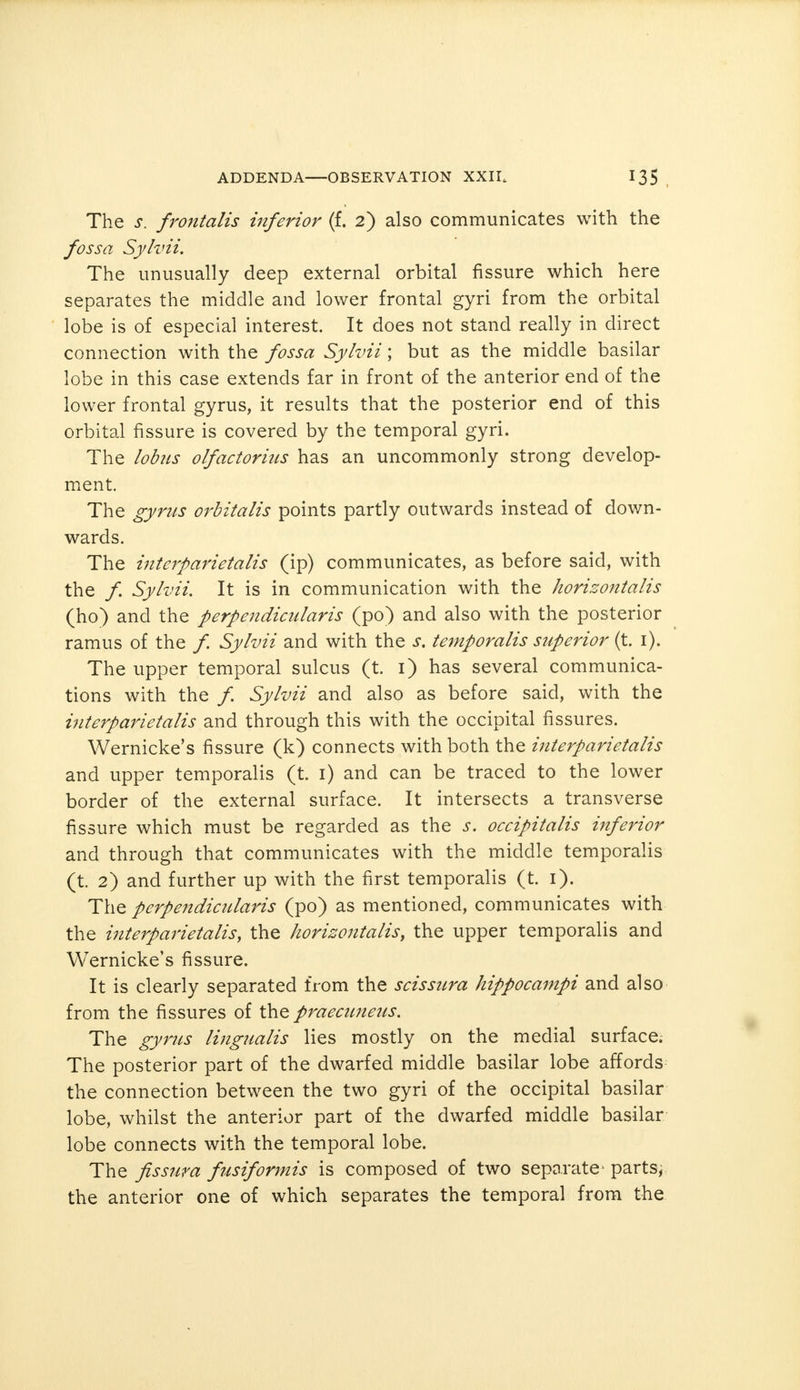 ADDENDA—OBSERVATION XXII. 135

The s. frontalis inferior (f. 2) also communicates with the fossa Sylvii.

The unusually deep external orbital fissure which here separates the middle and lower frontal gyri from the orbital lobe is of especial interest. It does not stand really in direct connection with the fossa Sylvii; but as the middle basilar lobe in this case extends far in front of the anterior end of the lower frontal gyrus, it results that the posterior end of this orbital fissure is covered by the temporal gyri.

The lobus olfactorius has an uncommonly strong development.

The gyrus orbitalis points partly outwards instead of downwards.

The interparietalis (ip) communicates, as before said, with the f. Sylvii. It is in communication with the horizontalis (ho) and the perpendicularis (po) and also with the posterior ramus of the f. Sylvii and with the s. temporalis superior (t. 1).

The upper temporal sulcus (t. 1) has several communications with the f. Sylvii and also as before said, with the interparietalis and through this with the occipital fissures.

Wernicke's fissure (k) connects with both the interparietalis and upper temporalis (t. 1) and can be traced to the lower border of the external surface. It intersects a transverse fissure which must be regarded as the s. occipitalis inferior and through that communicates with the middle temporalis (t. 2) and further up with the first temporalis (t. 1).

The perpendicularis (po) as mentioned, communicates with the interparietalis, the horizontalis, the upper temporalis and Wernicke's fissure.

It is clearly separated from the scissura hippocampi and also from the fissures of the praecuneus.

The gyrus lingualis lies mostly on the medial surface. The posterior part of the dwarfed middle basilar lobe affords the connection between the two gyri of the occipital basilar lobe, whilst the anterior part of the dwarfed middle basilar lobe connects with the temporal lobe.

The fissura fusiformis is composed of two separate parts, the anterior one of which separates the temporal from the